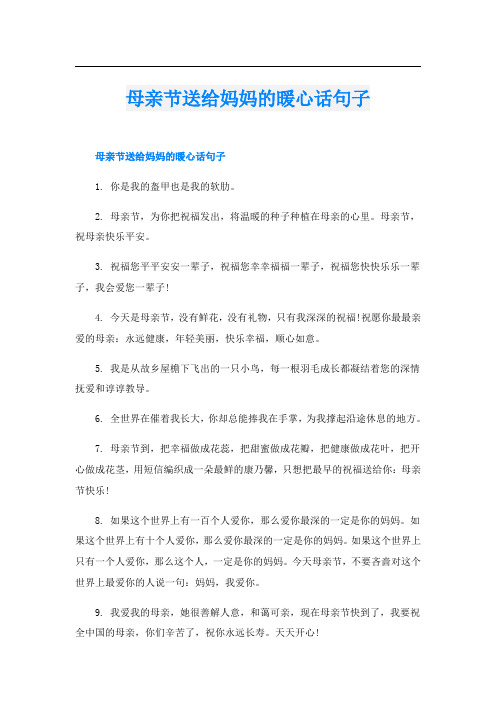 母亲节送给妈妈的暖心话句子

母亲节送给妈妈的暖心话句子

1. 你是我的盔甲也是我的软肋。

2. 母亲节，为你把祝福发出，将温暖的种子种植在母亲的心里。母亲节，祝母亲快乐平安。

3. 祝福您平平安安一辈子，祝福您幸幸福福一辈子，祝福您快快乐乐一辈子，我会爱您一辈子！

4. 今天是母亲节，没有鲜花，没有礼物，只有我深深的祝福!祝愿你最最亲爱的母亲：永远健康，年轻美丽，快乐幸福，顺心如意。

5. 我是从故乡屋檐下飞出的一只小鸟，每一根羽毛成长都凝结着您的深情抚爱和谆谆教导。

6. 全世界在催着我长大，你却总能捧我在手掌，为我撑起沿途休息的地方。

7. 母亲节到，把幸福做成花蕊，把甜蜜做成花瓣，把健康做成花叶，把开心做成花茎，用短信编织成一朵最鲜的康乃馨，只想把最早的祝福送给你：母亲节快乐！

8. 如果这个世界上有一百个人爱你，那么爱你最深的一定是你的妈妈。如果这个世界上有十个人爱你，那么爱你最深的一定是你的妈妈。如果这个世界上只有一个人爱你，那么这个人，一定是你的妈妈。今天母亲节，不要吝啬对这个世界上最爱你的人说一句：妈妈，我爱你。

9. 我爱我的母亲，她很善解人意，和蔼可亲，现在母亲节快到了，我要祝全中国的母亲，你们辛苦了，祝你永远长寿。天天开心！